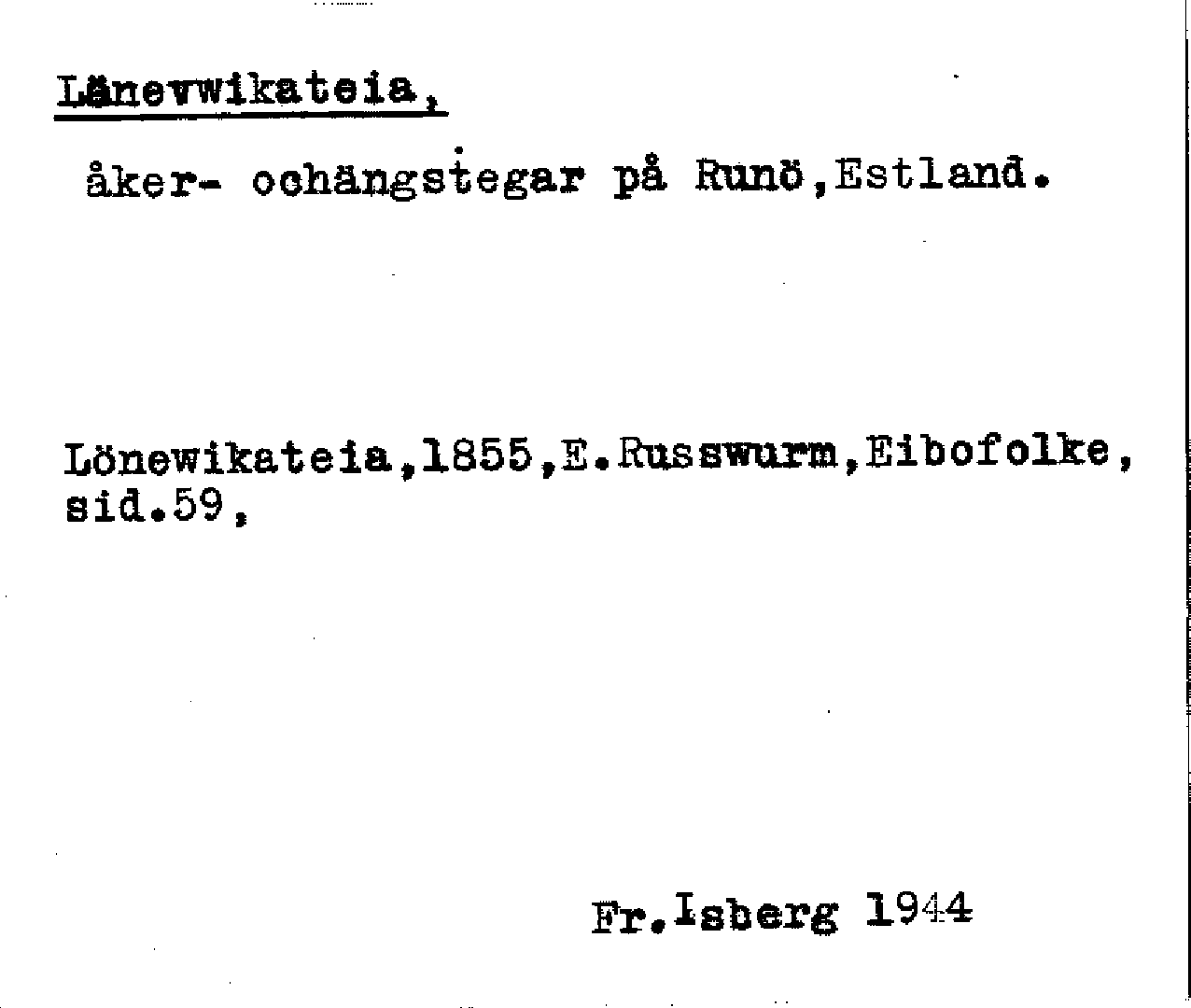 Länevwikateia,

åker- ochängstegar på Runö,Estland.

Lönewikateia,1855,E.Russwurm,Eibofolke, sid.59,

Fr.Isberg 1944